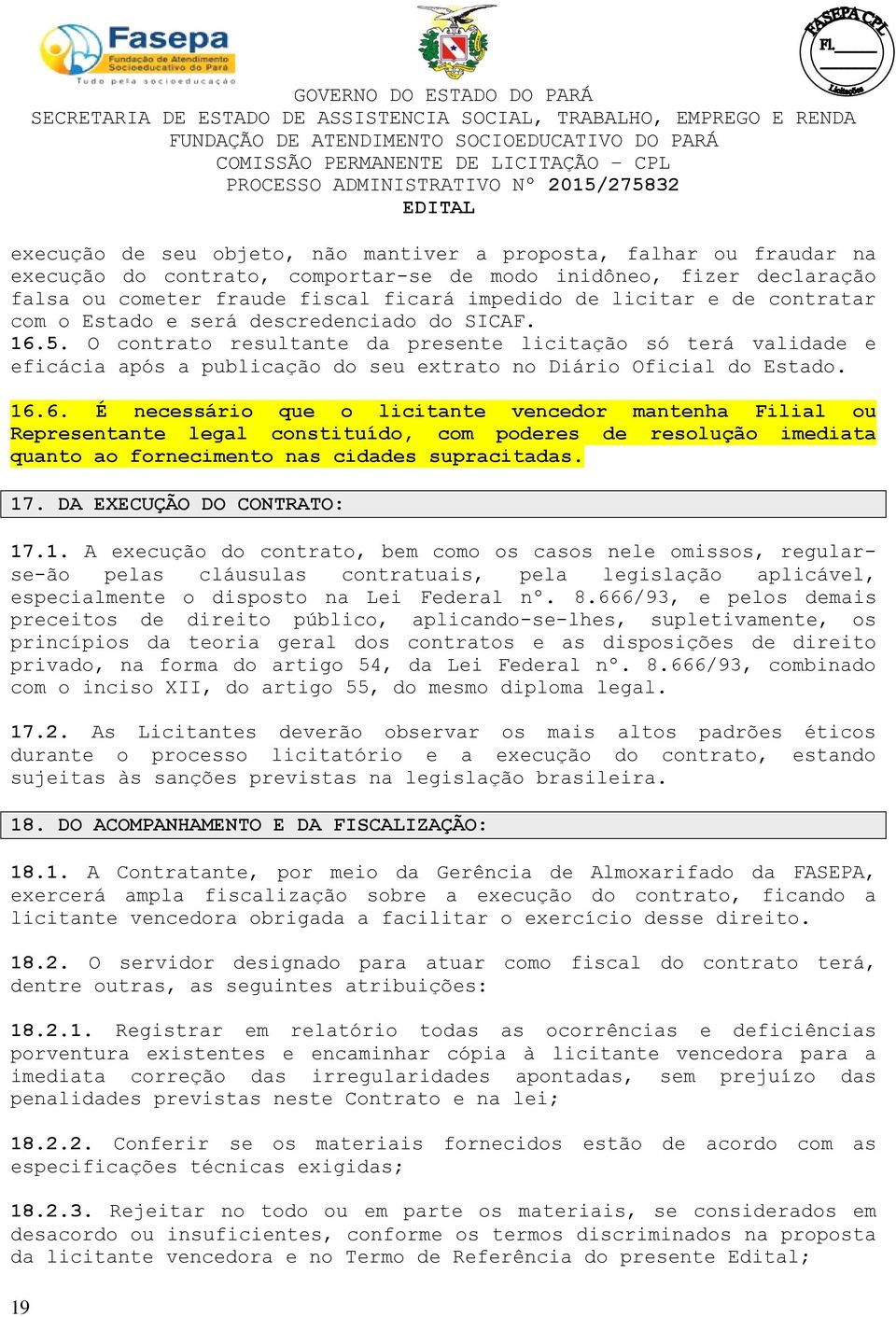 Fasepa
Fundação de Atendimento Socioeducativo do Pará
Tudo pela socioeducação

FASEPA CPL
Fl.
Licitações

GOVERNO DO ESTADO DO PARÁ
SECRETARIA DE ESTADO DE ASSISTENCIA SOCIAL, TRABALHO, EMPREGO E RENDA
FUNDAÇÃO DE ATENDIMENTO SOCIOEDUCATIVO DO PARÁ
COMISSÃO PERMANENTE DE LICITAÇÃO – CPL
PROCESSO ADMINISTRATIVO Nº 2015/275832
EDITAL

execução de seu objeto, não mantiver a proposta, falhar ou fraudar na execução do contrato, comportar-se de modo inidôneo, fizer declaração falsa ou cometer fraude fiscal ficará impedido de licitar e de contratar com o Estado e será descredenciado do SICAF.
16.5. O contrato resultante da presente licitação só terá validade e eficácia após a publicação do seu extrato no Diário Oficial do Estado.

16.6. É necessário que o licitante vencedor mantenha Filial ou Representante legal constituído, com poderes de resolução imediata quanto ao fornecimento nas cidades supracitadas.

17. DA EXECUÇÃO DO CONTRATO:

17.1. A execução do contrato, bem como os casos nele omissos, regular-se-ão pelas cláusulas contratuais, pela legislação aplicável, especialmente o disposto na Lei Federal nº. 8.666/93, e pelos demais preceitos de direito público, aplicando-se-lhes, supletivamente, os princípios da teoria geral dos contratos e as disposições de direito privado, na forma do artigo 54, da Lei Federal nº. 8.666/93, combinado com o inciso XII, do artigo 55, do mesmo diploma legal.

17.2. As Licitantes deverão observar os mais altos padrões éticos durante o processo licitatório e a execução do contrato, estando sujeitas às sanções previstas na legislação brasileira.

18. DO ACOMPANHAMENTO E DA FISCALIZAÇÃO:

18.1. A Contratante, por meio da Gerência de Almoxarifado da FASEPA, exercerá ampla fiscalização sobre a execução do contrato, ficando a licitante vencedora obrigada a facilitar o exercício desse direito.

18.2. O servidor designado para atuar como fiscal do contrato terá, dentre outras, as seguintes atribuições:

18.2.1. Registrar em relatório todas as ocorrências e deficiências porventura existentes e encaminhar cópia à licitante vencedora para a imediata correção das irregularidades apontadas, sem prejuízo das penalidades previstas neste Contrato e na lei;

18.2.2. Conferir se os materiais fornecidos estão de acordo com as especificações técnicas exigidas;

18.2.3. Rejeitar no todo ou em parte os materiais, se considerados em desacordo ou insuficientes, conforme os termos discriminados na proposta da licitante vencedora e no Termo de Referência do presente Edital;

19